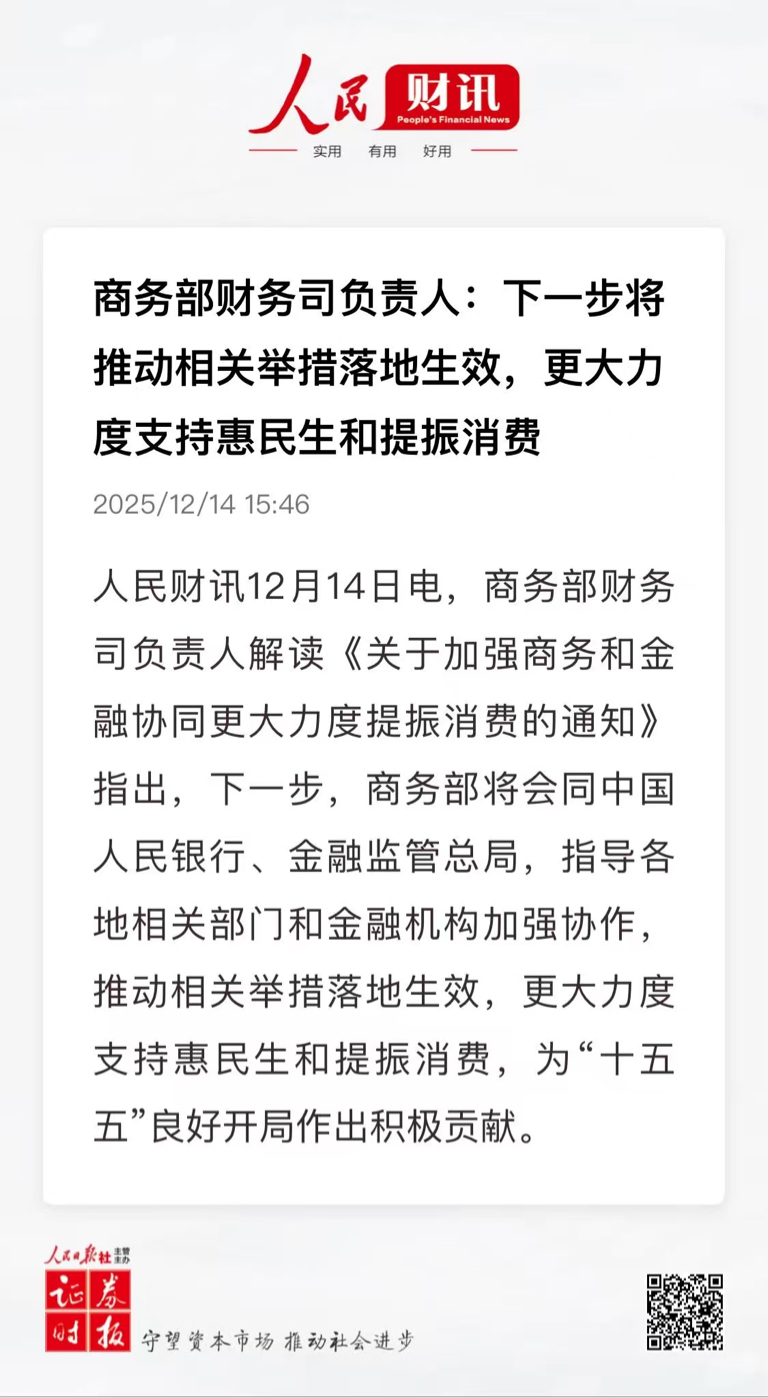 人民财讯
People's Financial News
实用 有用 好用

商务部财务司负责人：下一步将推动相关举措落地生效，更大力度支持惠民生和提振消费

2025/12/14 15:46

人民财讯12月14日电，商务部财务司负责人解读《关于加强商务和金融协同更大力度提振消费的通知》指出，下一步，商务部将会同中国人民银行、金融监管总局，指导各地相关部门和金融机构加强协作，推动相关举措落地生效，更大力度支持惠民生和提振消费，为“十五五”良好开局作出积极贡献。

人民日报社 主管主办
证券时报
守望资本市场 推动社会进步